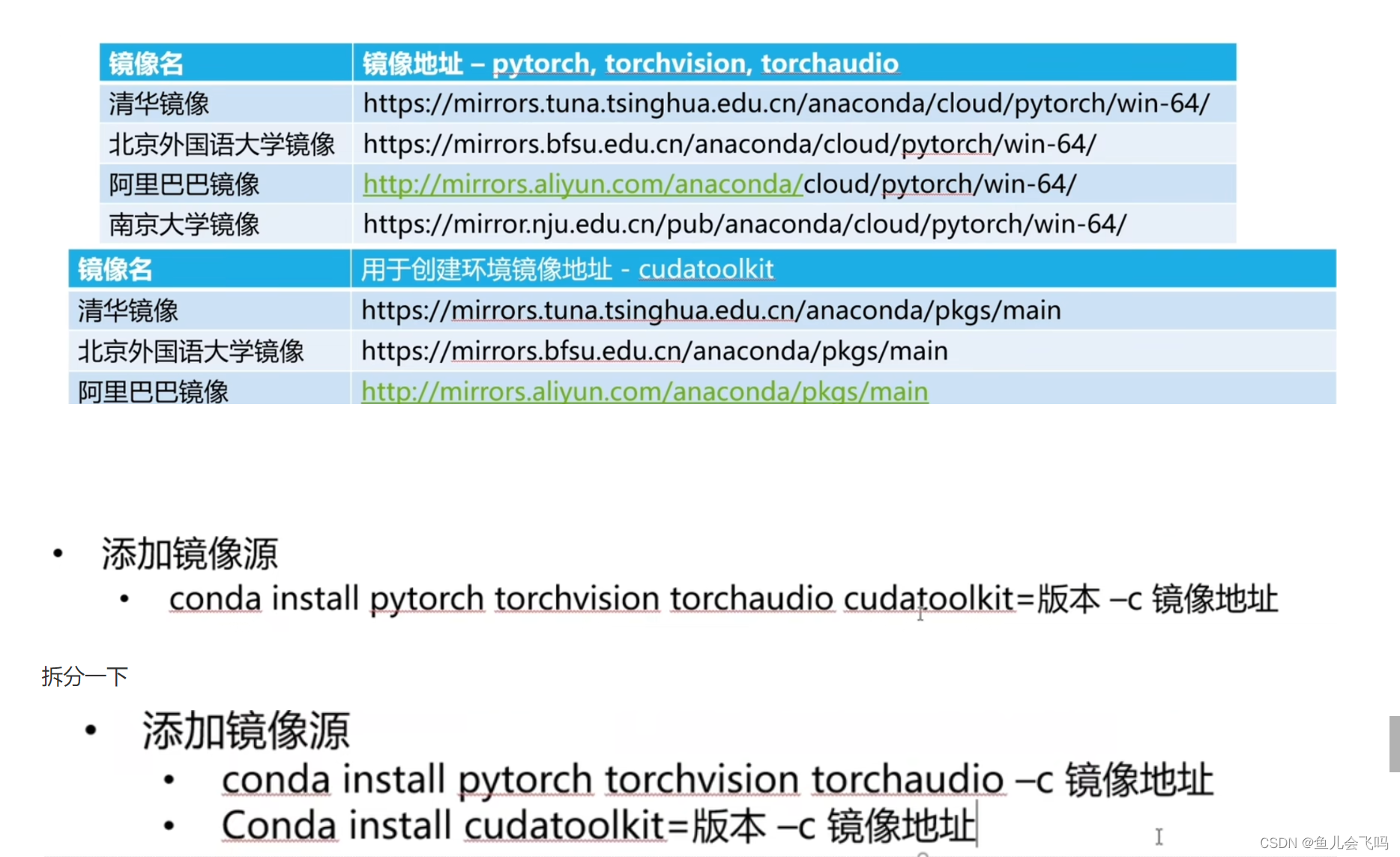 | 镜像名 | 镜像地址 – pytorch, torchvision, torchaudio |
|---|---|
| 清华镜像 | https://mirrors.tuna.tsinghua.edu.cn/anaconda/cloud/pytorch/win-64/ |
| 北京外国语大学镜像 | https://mirrors.bfsu.edu.cn/anaconda/cloud/pytorch/win-64/ |
| 阿里巴巴镜像 | http://mirrors.aliyun.com/anaconda/cloud/pytorch/win-64/ |
| 南京大学镜像 | https://mirror.nju.edu.cn/pub/anaconda/cloud/pytorch/win-64/ |

| 镜像名 | 用于创建环境镜像地址 - cudatoolkit |
|---|---|
| 清华镜像 | https://mirrors.tuna.tsinghua.edu.cn/anaconda/pkgs/main |
| 北京外国语大学镜像 | https://mirrors.bfsu.edu.cn/anaconda/pkgs/main |
| 阿里巴巴镜像 | http://mirrors.aliyun.com/anaconda/pkgs/main |

• 添加镜像源
  • conda install pytorch torchvision torchaudio cudatoolkit=版本 –c 镜像地址

拆分一下

• 添加镜像源
  • conda install pytorch torchvision torchaudio –c 镜像地址
  • Conda install cudatoolkit=版本 –c 镜像地址

CSDN @鱼儿会飞吗